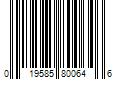 0 19585 80064 6